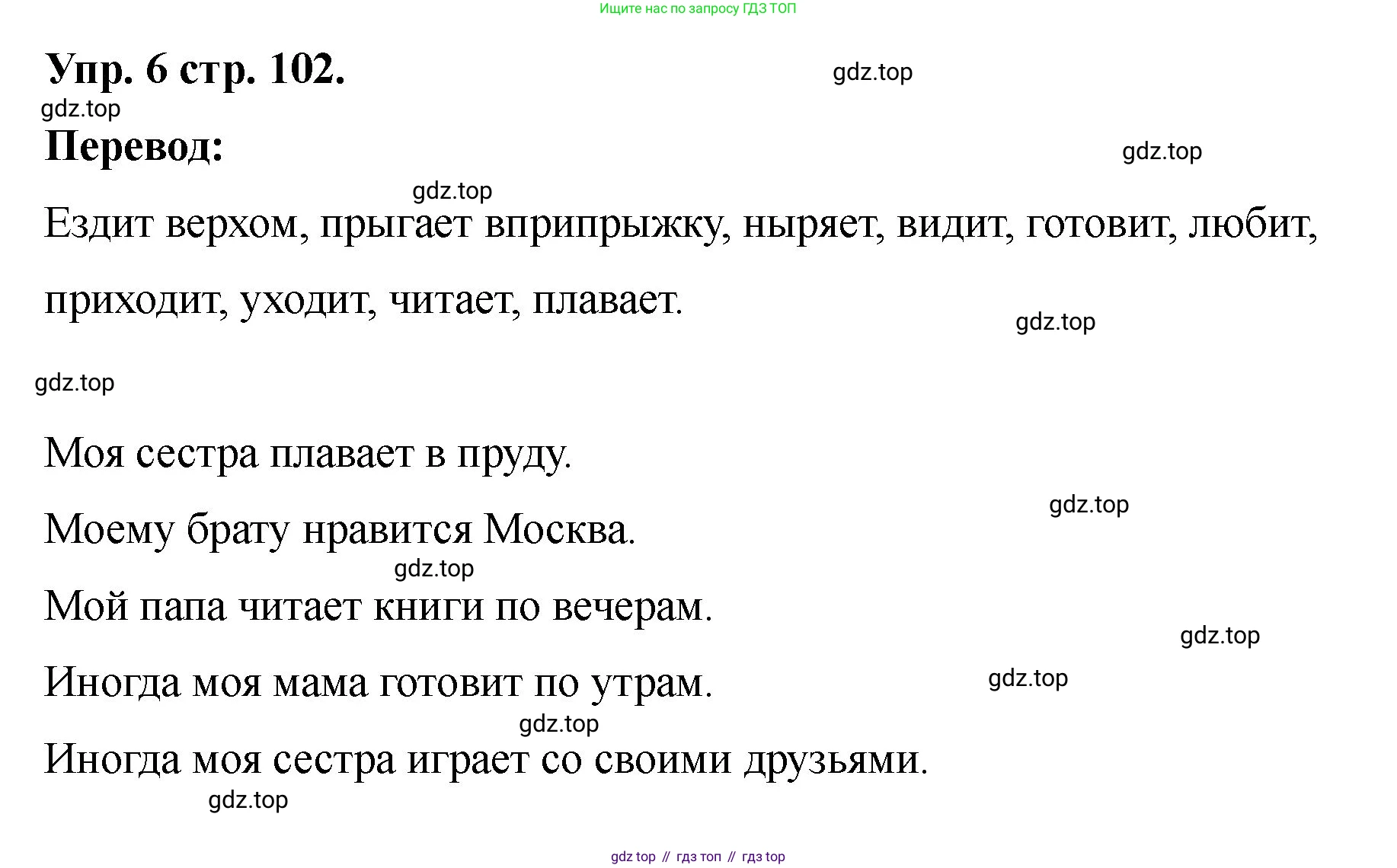 Ищите нас по запросу ГДЗ ТОП

Упр. 6 стр. 102.

gdz.top

gdz.top

Перевод:

gdz.top

gdz.top

Ездит верхом, прыгает вприпрыжку, ныряет, видит, готовит, любит, приходит, уходит, читает, плавает.

gdz.top

gdz.top

Моя сестра плавает в пруду.

gdz.top

Моему брату нравится Москва.

gdz.top

Мой папа читает книги по вечерам.

gdz.top

Иногда моя мама готовит по утрам.

gdz.top

gdz.top

Иногда моя сестра играет со своими друзьями.

gdz.top

gdz top // гдз топ // гдз top